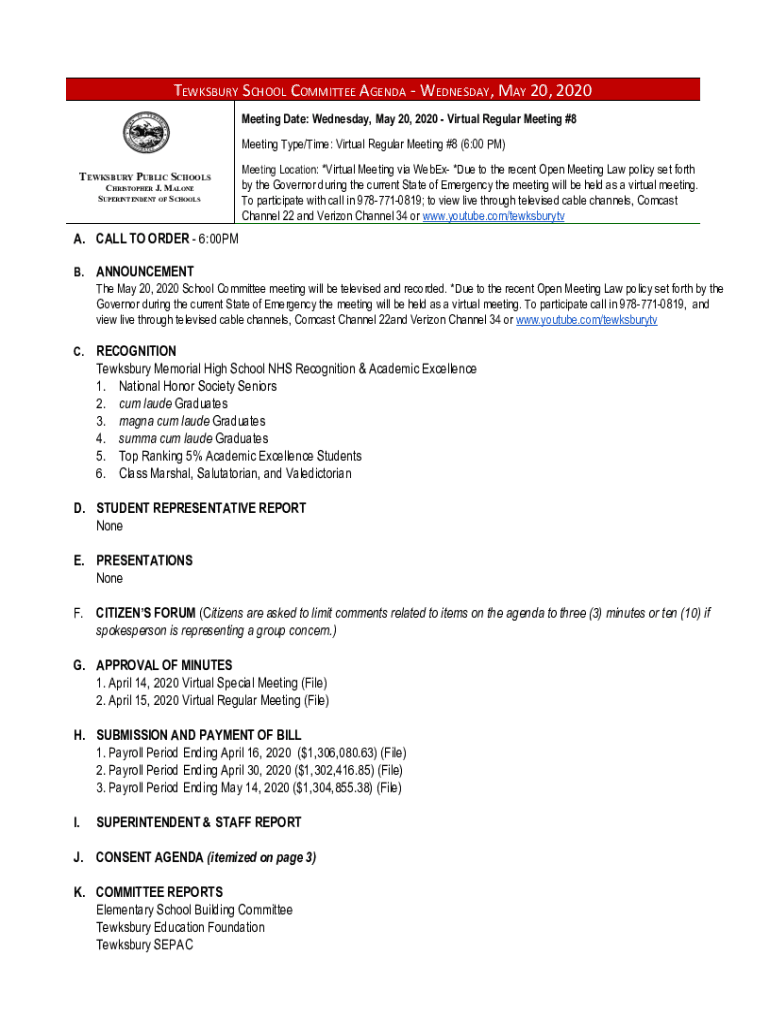 TEWKSBURY SCHOOL COMMITTEE AGENDA - WEDNESDAY, MAY 20, 2020

TEWKSBURY PUBLIC SCHOOLS
CHRISTOPHER J. MALONE
SUPERINTENDENT OF SCHOOLS

Meeting Date: Wednesday, May 20, 2020 - Virtual Regular Meeting #8

Meeting Type/Time: Virtual Regular Meeting #8 (6:00 PM)

Meeting Location: *Virtual Meeting via WebEx- *Due to the recent Open Meeting Law policy set forth by the Governor during the current State of Emergency the meeting will be held as a virtual meeting. To participate with call in 978-771-0819; to view live through televised cable channels, Comcast Channel 22 and Verizon Channel 34 or www.youtube.com/tewksburytv

A. CALL TO ORDER - 6:00PM

B. ANNOUNCEMENT
The May 20, 2020 School Committee meeting will be televised and recorded. *Due to the recent Open Meeting Law policy set forth by the Governor during the current State of Emergency the meeting will be held as a virtual meeting. To participate call in 978-771-0819, and view live through televised cable channels, Comcast Channel 22and Verizon Channel 34 or www.youtube.com/tewksburytv

C. RECOGNITION
Tewksbury Memorial High School NHS Recognition & Academic Excellence
1. National Honor Society Seniors
2. cum laude Graduates
3. magna cum laude Graduates
4. summa cum laude Graduates
5. Top Ranking 5% Academic Excellence Students
6. Class Marshal, Salutatorian, and Valedictorian

D. STUDENT REPRESENTATIVE REPORT
None

E. PRESENTATIONS
None

F. CITIZEN'S FORUM (Citizens are asked to limit comments related to items on the agenda to three (3) minutes or ten (10) if spokesperson is representing a group concern.)

G. APPROVAL OF MINUTES
1. April 14, 2020 Virtual Special Meeting (File)
2. April 15, 2020 Virtual Regular Meeting (File)

H. SUBMISSION AND PAYMENT OF BILL
1. Payroll Period Ending April 16, 2020 ($1,306,080.63) (File)
2. Payroll Period Ending April 30, 2020 ($1,302,416.85) (File)
3. Payroll Period Ending May 14, 2020 ($1,304,855.38) (File)

I. SUPERINTENDENT & STAFF REPORT

J. CONSENT AGENDA (itemized on page 3)

K. COMMITTEE REPORTS
Elementary School Building Committee
Tewksbury Education Foundation
Tewksbury SEPAC